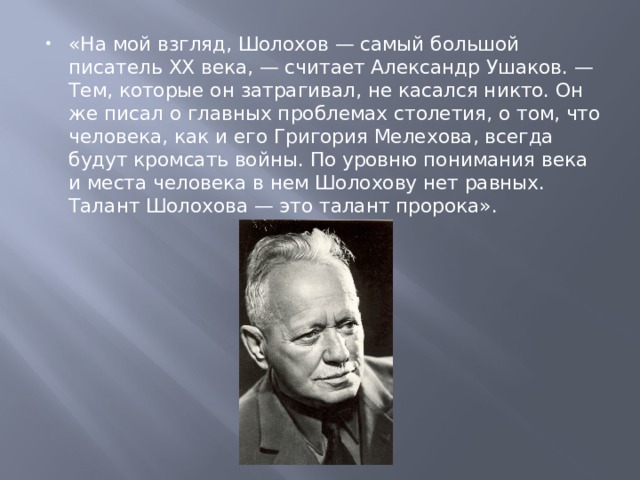 • «На мой взгляд, Шолохов — самый большой писатель XX века, — считает Александр Ушаков. — Тем, которые он затрагивал, не касался никто. Он же писал о главных проблемах столетия, о том, что человека, как и его Григория Мелехова, всегда будут кромсать войны. По уровню понимания века и места человека в нем Шолохову нет равных. Талант Шолохова — это талант пророка».